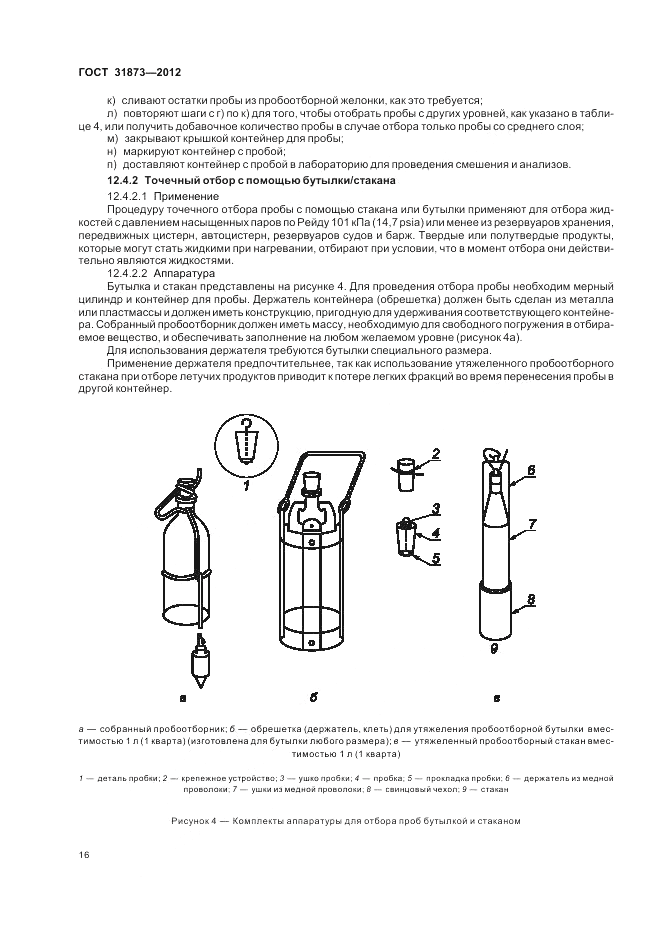 ГОСТ 31873—2012

к) сливают остатки пробы из пробоотборной желонки, как это требуется;

л) повторяют шаги с г) по к) для того, чтобы отобрать пробы с других уровней, как указано в таблице 4, или получить добавочное количество пробы в случае отбора только пробы со среднего слоя;

м) закрывают крышкой контейнер для пробы;

н) маркируют контейнер с пробой;

п) доставляют контейнер с пробой в лабораторию для проведения смешения и анализов.

12.4.2 Точечный отбор с помощью бутылки/стакана

12.4.2.1 Применение

Процедуру точечного отбора пробы с помощью стакана или бутылки применяют для отбора жидкостей с давлением насыщенных паров по Рейду 101 кПа (14,7 psia) или менее из резервуаров хранения, передвижных цистерн, автоцистерн, резервуаров судов и барж. Твердые или полутвердые продукты, которые могут стать жидкими при нагревании, отбирают при условии, что в момент отбора они действительно являются жидкостями.

12.4.2.2 Аппаратура

Бутылка и стакан представлены на рисунке 4. Для проведения отбора пробы необходим мерный цилиндр и контейнер для пробы. Держатель контейнера (обрешетка) должен быть сделан из металла или пластмассы и должен иметь конструкцию, пригодную для удерживания соответствующего контейнера. Собранный пробоотборник должен иметь массу, необходимую для свободного погружения в отбираемое вещество, и обеспечивать заполнение на любом желаемом уровне (рисунок 4а).

Для использования держателя требуются бутылки специального размера.

Применение держателя предпочтительнее, так как использование утяжеленного пробоотборного стакана при отборе летучих продуктов приводит к потере легких фракций во время перенесения пробы в другой контейнер.

1

2

3

4

5

6

7

8

9

а

б

в

а — собранный пробоотборник; б — обрешетка (держатель, клеть) для утяжеления пробоотборной бутылки вместимостью 1 л (1 кварта) (изготовлена для бутылки любого размера); в — утяжеленный пробоотборный стакан вместимостью 1 л (1 кварта)

1 — деталь пробки; 2 — крепежное устройство; 3 — ушко пробки; 4 — пробка; 5 — прокладка пробки; 6 — держатель из медной проволоки; 7 — ушки из медной проволоки; 8 — свинцовый чехол; 9 — стакан

Рисунок 4 — Комплекты аппаратуры для отбора проб бутылкой и стаканом

16